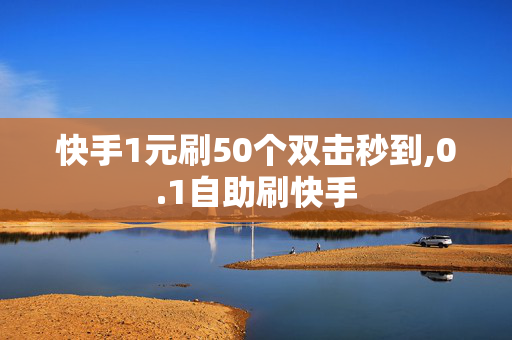 快手1元刷50个双击秒到,0.1自助刷快手